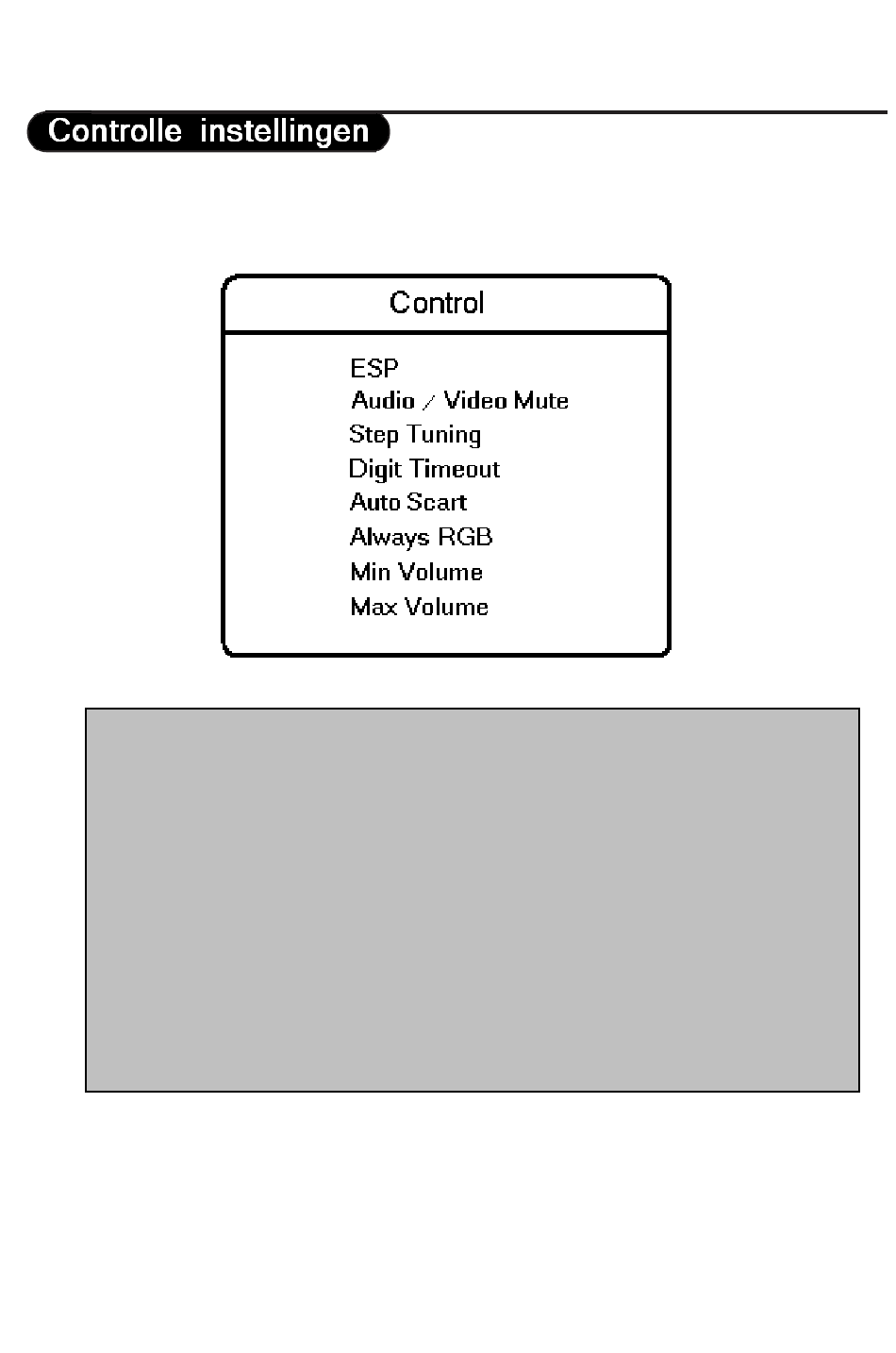 Controlle instellingen

Control

ESP
Audio / Video Mute
Step Tuning
Digit Timeout
Auto Scart
Always RGB
Min Volume
Max Volume